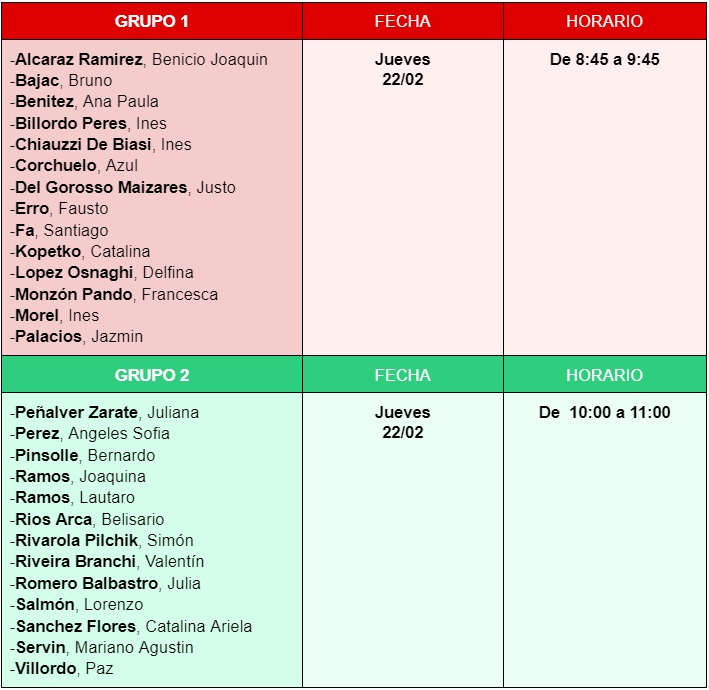 | GRUPO 1 | FECHA | HORARIO |
|---|---|---|
| -Alcaraz Ramirez, Benicio Joaquin<br>-Bajac, Bruno<br>-Benitez, Ana Paula<br>-Billordo Peres, Ines<br>-Chiauzzi De Biasi, Ines<br>-Corchuelo, Azul<br>-Del Gorosso Maizares, Justo<br>-Erro, Fausto<br>-Fa, Santiago<br>-Kopetko, Catalina<br>-Lopez Osnaghi, Delfina<br>-Monzón Pando, Francesca<br>-Morel, Ines<br>-Palacios, Jazmin | Jueves 22/02 | De 8:45 a 9:45 |
| GRUPO 2 | FECHA | HORARIO |
| -Peñalver Zarate, Juliana<br>-Perez, Angeles Sofia<br>-Pinsolle, Bernardo<br>-Ramos, Joaquina<br>-Ramos, Lautaro<br>-Rios Arca, Belisario<br>-Rivarola Pilchik, Simón<br>-Riveira Branchi, Valentín<br>-Romero Balbastro, Julia<br>-Salmón, Lorenzo<br>-Sanchez Flores, Catalina Ariela<br>-Servin, Mariano Agustin<br>-Villordo, Paz | Jueves 22/02 | De 10:00 a 11:00 |